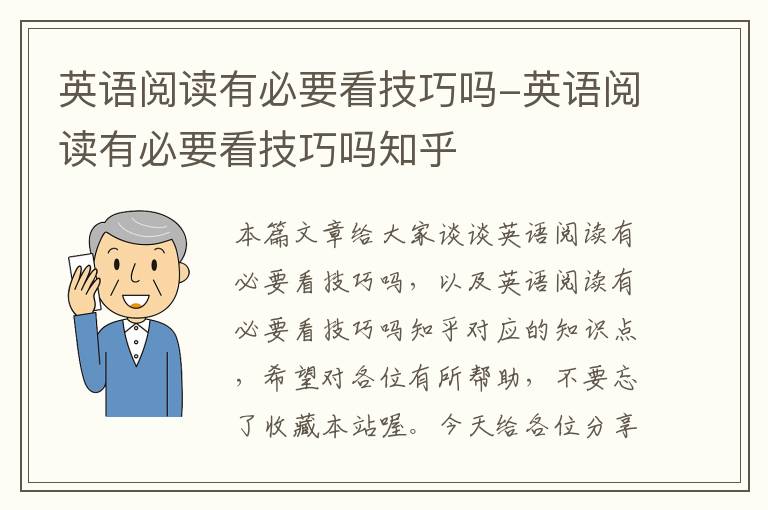 英语阅读有必要看技巧吗-英语阅读有必要看技巧吗知乎

本篇文章给大家谈谈英语阅读有必要看技巧吗，以及英语阅读有必要看技巧吗知乎对应的知识点，希望对各位有所帮助，不要忘了收藏本站喔。今天给各位分享